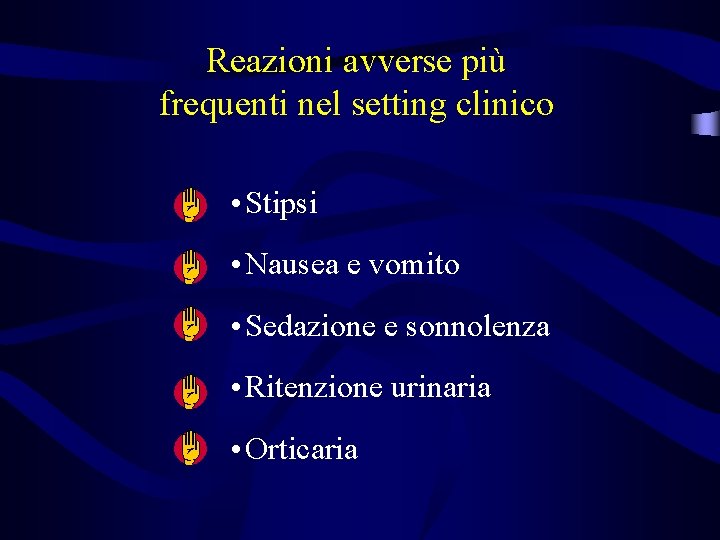 Reazioni avverse più
frequenti nel setting clinico

• Stipsi
• Nausea e vomito
• Sedazione e sonnolenza
• Ritenzione urinaria
• Orticaria